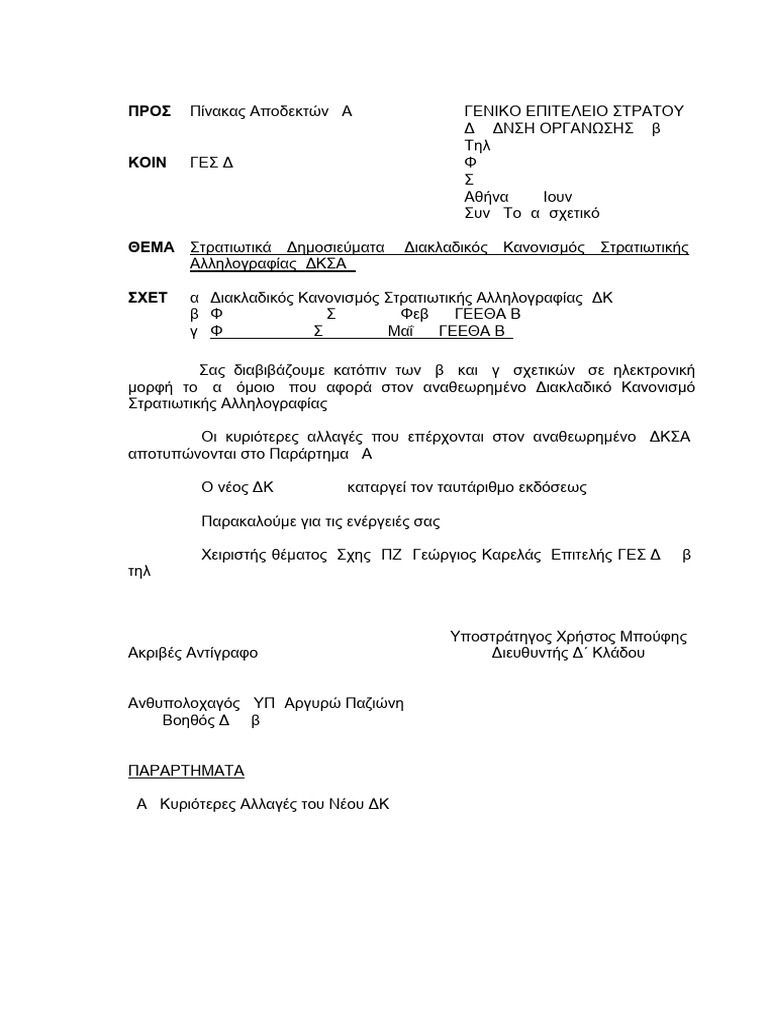 ΠΡΟΣ Πίνακας Αποδεκτών Α

ΚΟΙΝ ΓΕΣ Δ

ΓΕΝΙΚΟ ΕΠΙΤΕΛΕΙΟ ΣΤΡΑΤΟΥ
Δ ΔΝΣΗ ΟΡΓΑΝΩΣΗΣ β
Τηλ
Φ
Σ
Αθήνα Ιουν
Συν Το α σχετικό

ΘΕΜΑ Στρατιωτικά Δημοσιεύματα Διακλαδικός Κανονισμός Στρατιωτικής Αλληλογραφίας ΔΚΣΑ

ΣΧΕΤ α Διακλαδικός Κανονισμός Στρατιωτικής Αλληλογραφίας ΔΚ
β Φ Σ Φεβ ΓΕΕΘΑ Β
γ Φ Σ Μαΐ ΓΕΕΘΑ Β

Σας διαβιβάζουμε κατόπιν των β και γ σχετικών σε ηλεκτρονική μορφή το α όμοιο που αφορά στον αναθεωρημένο Διακλαδικό Κανονισμό Στρατιωτικής Αλληλογραφίας

Οι κυριότερες αλλαγές που επέρχονται στον αναθεωρημένο ΔΚΣΑ αποτυπώνονται στο Παράρτημα Α

Ο νέος ΔΚ καταργεί τον ταυτάριθμο εκδόσεως

Παρακαλούμε για τις ενέργειές σας

Χειριστής θέματος Σχης ΠΖ Γεώργιος Καρελάς Επιτελής ΓΕΣ Δ β τηλ

Υποστράτηγος Χρήστος Μπούφης
Διευθυντής Δ΄ Κλάδου

Ακριβές Αντίγραφο

Ανθυπολοχαγός ΥΠ Αργυρώ Παζιώνη
Βοηθός Δ β

ΠΑΡΑΡΤΗΜΑΤΑ

Α Κυριότερες Αλλαγές του Νέου ΔΚ